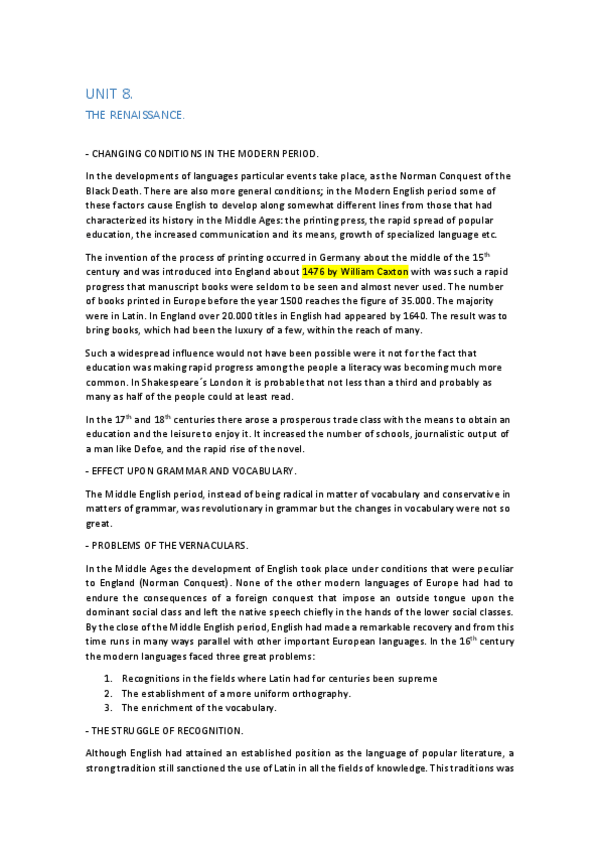 UNIT 8.

THE RENAISSANCE.

- CHANGING CONDITIONS IN THE MODERN PERIOD.

In the developments of languages particular events take place, as the Norman Conquest of the Black Death. There are also more general conditions; in the Modern English period some of these factors cause English to develop along somewhat different lines from those that had characterized its history in the Middle Ages: the printing press, the rapid spread of popular education, the increased communication and its means, growth of specialized language etc.

The invention of the process of printing occurred in Germany about the middle of the 15$^{th}$ century and was introduced into England about 1476 by William Caxton with was such a rapid progress that manuscript books were seldom to be seen and almost never used. The number of books printed in Europe before the year 1500 reaches the figure of 35.000. The majority were in Latin. In England over 20.000 titles in English had appeared by 1640. The result was to bring books, which had been the luxury of a few, within the reach of many.

Such a widespread influence would not have been possible were it not for the fact that education was making rapid progress among the people a literacy was becoming much more common. In Shakespeare´s London it is probable that not less than a third and probably as many as half of the people could at least read.

In the 17$^{th}$ and 18$^{th}$ centuries there arose a prosperous trade class with the means to obtain an education and the leisure to enjoy it. It increased the number of schools, journalistic output of a man like Defoe, and the rapid rise of the novel.

- EFFECT UPON GRAMMAR AND VOCABULARY.

The Middle English period, instead of being radical in matter of vocabulary and conservative in matters of grammar, was revolutionary in grammar but the changes in vocabulary were not so great.

- PROBLEMS OF THE VERNACULARS.

In the Middle Ages the development of English took place under conditions that were peculiar to England (Norman Conquest). None of the other modern languages of Europe had had to endure the consequences of a foreign conquest that impose an outside tongue upon the dominant social class and left the native speech chiefly in the hands of the lower social classes. By the close of the Middle English period, English had made a remarkable recovery and from this time runs in many ways parallel with other important European languages. In the 16$^{th}$ century the modern languages faced three great problems:

1. Recognitions in the fields where Latin had for centuries been supreme
2. The establishment of a more uniform orthography.
3. The enrichment of the vocabulary.

- THE STRUGGLE OF RECOGNITION.

Although English had attained an established position as the language of popular literature, a strong tradition still sanctioned the use of Latin in all the fields of knowledge. This traditions was